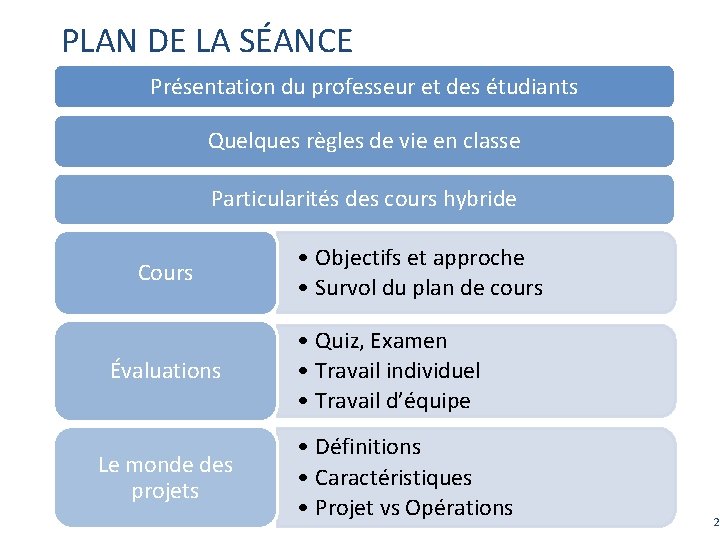 PLAN DE LA SÉANCE

Présentation du professeur et des étudiants

Quelques règles de vie en classe

Particularités des cours hybride

Cours

• Objectifs et approche
• Survol du plan de cours

Évaluations

• Quiz, Examen
• Travail individuel
• Travail d'équipe

Le monde des projets

• Définitions
• Caractéristiques
• Projet vs Opérations

2